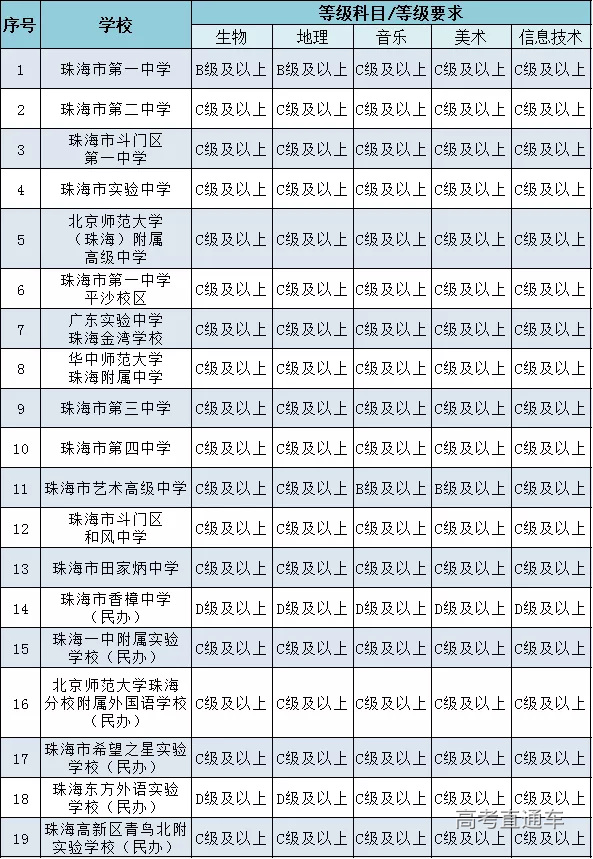 | 序号 | 学校 | 等级科目/等级要求 | | | | |
|---|---|---|---|---|---|---|
| | | 生物 | 地理 | 音乐 | 美术 | 信息技术 |
| 1 | 珠海市第一中学 | B级及以上 | B级及以上 | C级及以上 | C级及以上 | C级及以上 |
| 2 | 珠海市第二中学 | C级及以上 | C级及以上 | C级及以上 | C级及以上 | C级及以上 |
| 3 | 珠海市斗门区第一中学 | C级及以上 | C级及以上 | C级及以上 | C级及以上 | C级及以上 |
| 4 | 珠海市实验中学 | C级及以上 | C级及以上 | C级及以上 | C级及以上 | C级及以上 |
| 5 | 北京师范大学（珠海）附属高级中学 | C级及以上 | C级及以上 | C级及以上 | C级及以上 | C级及以上 |
| 6 | 珠海市第一中学平沙校区 | C级及以上 | C级及以上 | C级及以上 | C级及以上 | C级及以上 |
| 7 | 广东实验中学珠海金湾学校 | C级及以上 | C级及以上 | C级及以上 | C级及以上 | C级及以上 |
| 8 | 华中师范大学珠海附属中学 | C级及以上 | C级及以上 | C级及以上 | C级及以上 | C级及以上 |
| 9 | 珠海市第三中学 | C级及以上 | C级及以上 | C级及以上 | C级及以上 | C级及以上 |
| 10 | 珠海市第四中学 | C级及以上 | C级及以上 | C级及以上 | C级及以上 | C级及以上 |
| 11 | 珠海市艺术高级中学 | C级及以上 | C级及以上 | B级及以上 | B级及以上 | C级及以上 |
| 12 | 珠海市斗门区和风中学 | C级及以上 | C级及以上 | C级及以上 | C级及以上 | C级及以上 |
| 13 | 珠海市田家炳中学 | C级及以上 | C级及以上 | C级及以上 | C级及以上 | C级及以上 |
| 14 | 珠海市香樟中学（民办） | D级及以上 | D级及以上 | D级及以上 | D级及以上 | D级及以上 |
| 15 | 珠海一中附属实验学校（民办） | C级及以上 | C级及以上 | C级及以上 | C级及以上 | C级及以上 |
| 16 | 北京师范大学珠海分校附属外国语学校（民办） | C级及以上 | C级及以上 | C级及以上 | C级及以上 | C级及以上 |
| 17 | 珠海市希望之星实验学校（民办） | C级及以上 | C级及以上 | C级及以上 | C级及以上 | C级及以上 |
| 18 | 珠海东方外语实验学校（民办） | D级及以上 | D级及以上 | C级及以上 | C级及以上 | C级及以上 |
| 19 | 珠海高新区青鸟北附实验学校（民办） | C级及以上 | C级及以上 | C级及以上 | C级及以上 | C级及以上 |

高考直通车